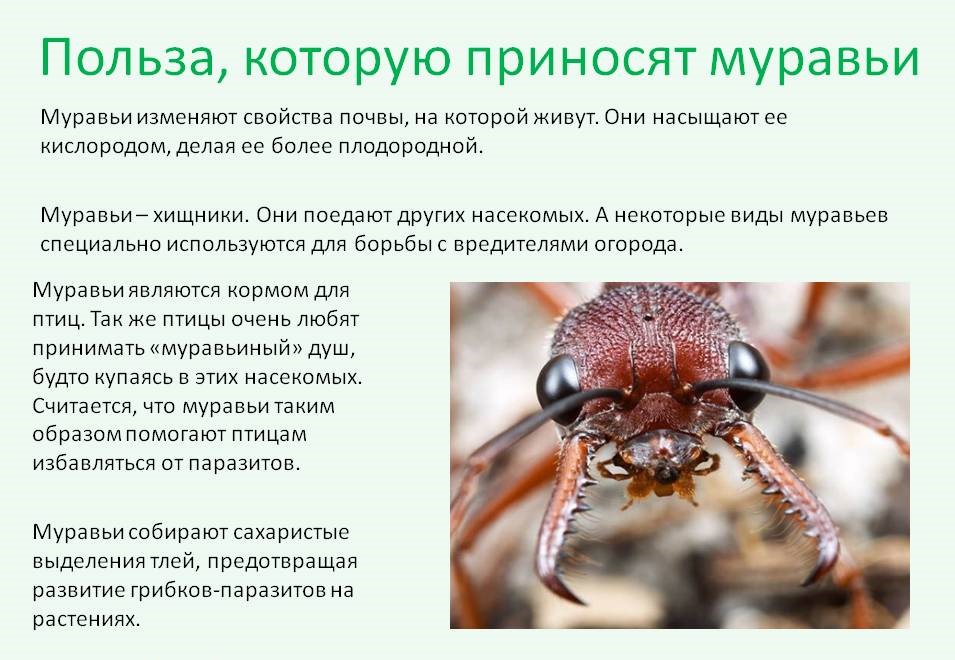 Польза, которую приносят муравьи

Муравьи изменяют свойства почвы, на которой живут. Они насыщают ее кислородом, делая ее более плодородной.

Муравьи – хищники. Они поедают других насекомых. А некоторые виды муравьев специально используются для борьбы с вредителями огорода.

Муравьи являются кормом для птиц. Так же птицы очень любят принимать «муравьиный» душ, будто купаясь в этих насекомых. Считается, что муравьи таким образом помогают птицам избавляться от паразитов.

Муравьи собирают сахаристые выделения тлей, предотвращая развитие грибков-паразитов на растениях.